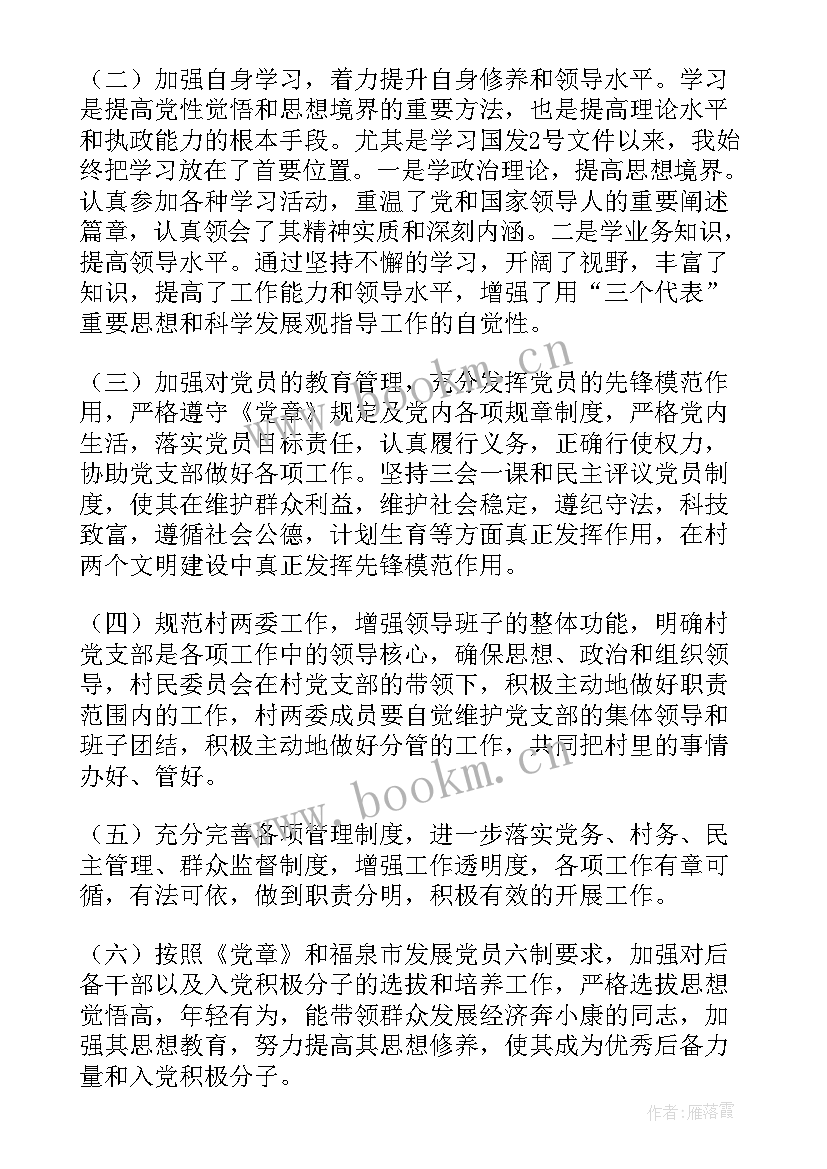 （二）加强自身学习，着力提升自身修养和领导水平。学习是提高党性觉悟和思想境界的重要方法，也是提高理论水平和执政能力的根本手段。尤其是学习国发2号文件以来，我始终把学习放在了首要位置。一是学政治理论，提高思想境界。认真参加各种学习活动，重温了党和国家领导人的重要阐述篇章，认真领会了其精神实质和深刻内涵。二是学业务知识，提高领导水平。通过坚持不懈的学习，开阔了视野，丰富了知识，提高了工作能力和领导水平，增强了用“三个代表”重要思想和科学发展观指导工作的自觉性。

（三）加强对党员的教育管理，充分发挥党员的先锋模范作用，严格遵守《党章》规定及党内各项规章制度，严格党内生活，落实党员目标责任，认真履行义务，正确行使权力，协助党支部做好各项工作。坚持三会一课和民主评议党员制度，使其在维护群众利益，维护社会稳定，遵纪守法，科技致富，遵循社会公德，计划生育等方面真正发挥作用，在村两个文明建设中真正发挥先锋模范作用。

（四）规范村两委工作，增强领导班子的整体功能，明确村党支部是各项工作中的领导核心，确保思想、政治和组织领导，村民委员会在村党支部的带领下，积极主动地做好职责范围内的工作，村两委成员要自觉维护党支部的集体领导和班子团结，积极主动地做好分管的工作，共同把村里的事情办好、管好。

（五）充分完善各项管理制度，进一步落实党务、村务、民主管理、群众监督制度，增强工作透明度，各项工作有章可循，有法可依，做到职责分明，积极有效的开展工作。

（六）按照《党章》和福泉市发展党员六制要求，加强对后备干部以及入党积极分子的选拔和培养工作，严格选拔思想觉悟高，年轻有为，能带领群众发展经济奔小康的同志，加强其思想教育，努力提高其思想修养，使其成为优秀后备力量和入党积极分子。

www.bookm.cn

作者：雁落霞